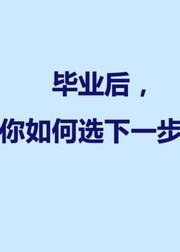 毕业后，

你如何选下一步